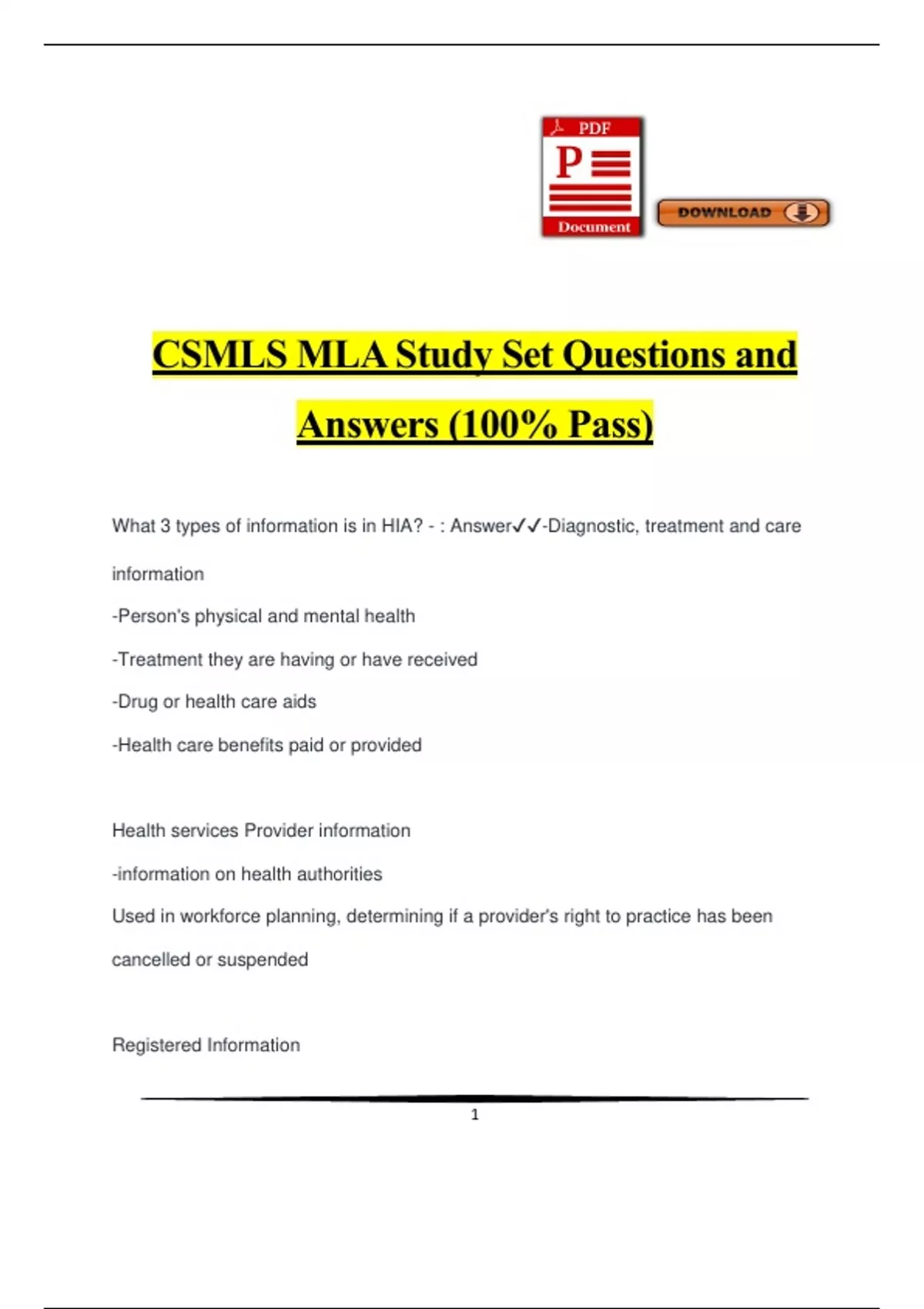 PDF

P

Document

DOWNLOAD

CSMLS MLA Study Set Questions and Answers (100% Pass)

What 3 types of information is in HIA? - : Answer✓✓-Diagnostic, treatment and care information

-Person's physical and mental health

-Treatment they are having or have received

-Drug or health care aids

-Health care benefits paid or provided

Health services Provider information

-information on health authorities

Used in workforce planning, determining if a provider's right to practice has been cancelled or suspended

Registered Information

1